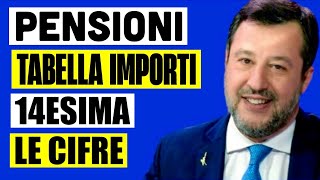 PENSIONI
TABELLA IMPORTI
14ESIMA
LE CIFRE